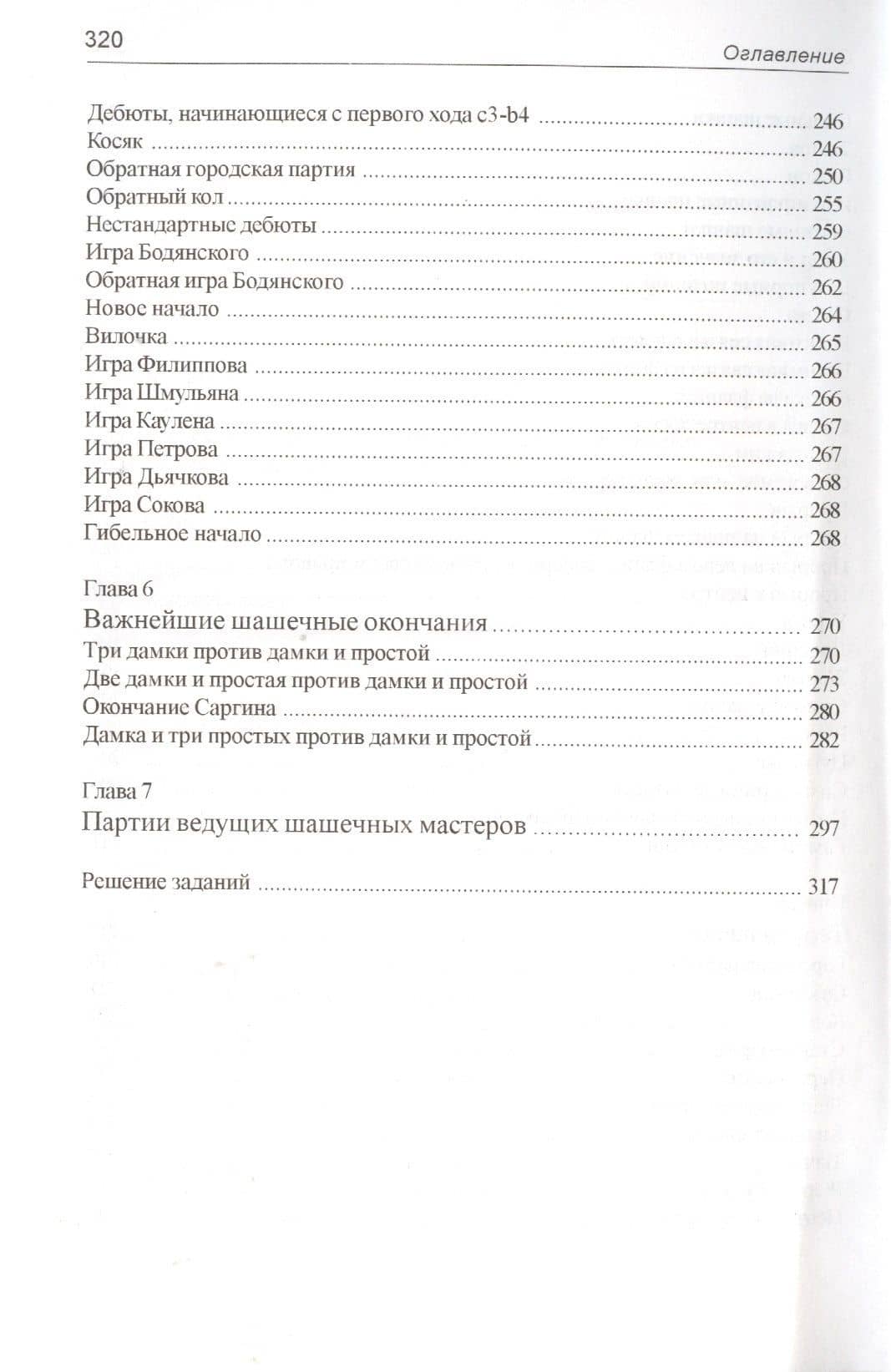 320

Оглавление

Дебюты, начинающиеся с первого хода c3-b4 246
Косяк 246
Обратная городская партия 250
Обратный кол 255
Нестандартные дебюты 259
Игра Бодянского 260
Обратная игра Бодянского 262
Новое начало 264
Вилочка 265
Игра Филиппова 266
Игра Шмульяна 266
Игра Каулена 267
Игра Петрова 267
Игра Дьячкова 268
Игра Сокова 268
Гибельное начало 268

Глава 6
Важнейшие шашечные окончания 270
Три дамки против дамки и простой 270
Две дамки и простая против дамки и простой 273
Окончание Саргина 280
Дамка и три простых против дамки и простой 282

Глава 7
Партии ведущих шашечных мастеров 297

Решение заданий 317